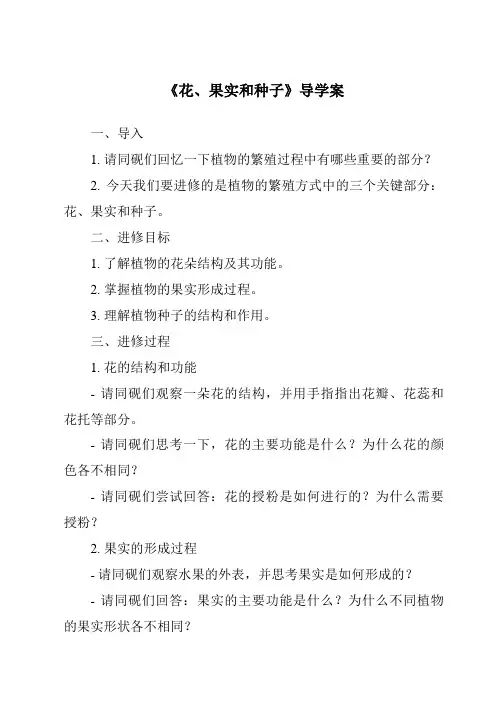 《花、果实和种子》导学案

一、导入

1. 请同砚们回忆一下植物的繁殖过程中有哪些重要的部分？

2. 今天我们要进修的是植物的繁殖方式中的三个关键部分：花、果实和种子。

二、进修目标

1. 了解植物的花朵结构及其功能。

2. 掌握植物的果实形成过程。

3. 理解植物种子的结构和作用。

三、进修过程

1. 花的结构和功能

- 请同砚们观察一朵花的结构，并用手指指出花瓣、花蕊和花托等部分。

- 请同砚们思考一下，花的主要功能是什么？为什么花的颜色各不相同？

- 请同砚们尝试回答：花的授粉是如何进行的？为什么需要授粉？

2. 果实的形成过程

- 请同砚们观察水果的外表，并思考果实是如何形成的？

- 请同砚们回答：果实的主要功能是什么？为什么不同植物的果实形状各不相同？